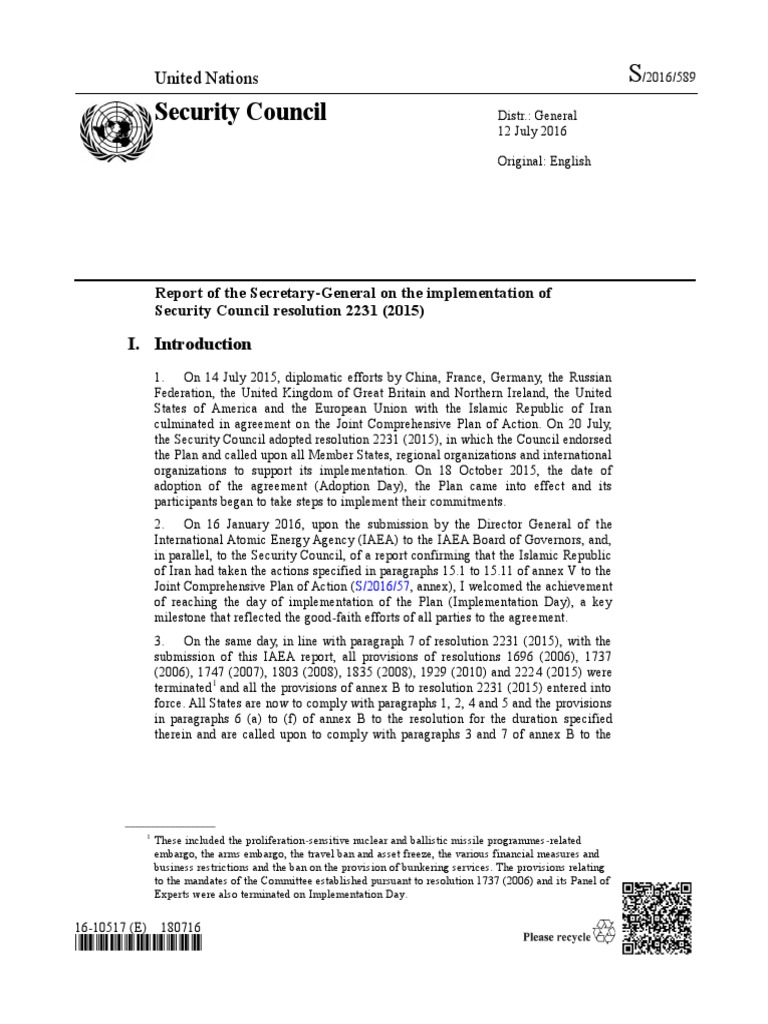 United Nations

S/2016/589

Security Council

Distr.: General
12 July 2016

Original: English

Report of the Secretary-General on the implementation of Security Council resolution 2231 (2015)

I. Introduction

1. On 14 July 2015, diplomatic efforts by China, France, Germany, the Russian Federation, the United Kingdom of Great Britain and Northern Ireland, the United States of America and the European Union with the Islamic Republic of Iran culminated in agreement on the Joint Comprehensive Plan of Action. On 20 July, the Security Council adopted resolution 2231 (2015), in which the Council endorsed the Plan and called upon all Member States, regional organizations and international organizations to support its implementation. On 18 October 2015, the date of adoption of the agreement (Adoption Day), the Plan came into effect and its participants began to take steps to implement their commitments.

2. On 16 January 2016, upon the submission by the Director General of the International Atomic Energy Agency (IAEA) to the IAEA Board of Governors, and, in parallel, to the Security Council, of a report confirming that the Islamic Republic of Iran had taken the actions specified in paragraphs 15.1 to 15.11 of annex V to the Joint Comprehensive Plan of Action (S/2016/57, annex), I welcomed the achievement of reaching the day of implementation of the Plan (Implementation Day), a key milestone that reflected the good-faith efforts of all parties to the agreement.

3. On the same day, in line with paragraph 7 of resolution 2231 (2015), with the submission of this IAEA report, all provisions of resolutions 1696 (2006), 1737 (2006), 1747 (2007), 1803 (2008), 1835 (2008), 1929 (2010) and 2224 (2015) were terminated$^1$ and all the provisions of annex B to resolution 2231 (2015) entered into force. All States are now to comply with paragraphs 1, 2, 4 and 5 and the provisions in paragraphs 6 (a) to (f) of annex B to the resolution for the duration specified therein and are called upon to comply with paragraphs 3 and 7 of annex B to the

$^1$ These included the proliferation-sensitive nuclear and ballistic missile programmes-related embargo, the arms embargo, the travel ban and asset freeze, the various financial measures and business restrictions and the ban on the provision of bunkering services. The provisions relating to the mandates of the Committee established pursuant to resolution 1737 (2006) and its Panel of Experts were also terminated on Implementation Day.

16-10517 (E) 180716

Please recycle